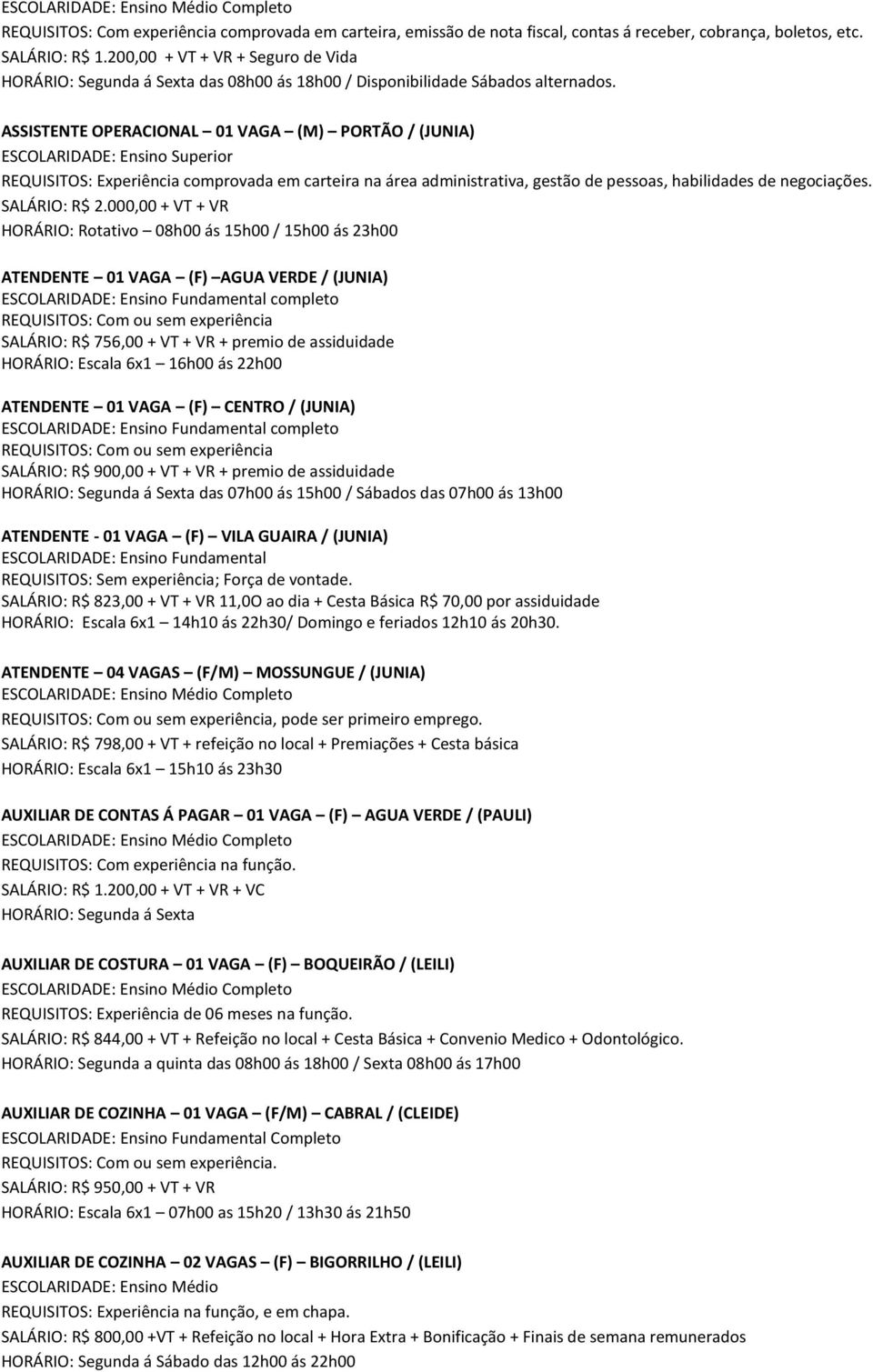 ESCOLARIDADE: Ensino Médio Completo
REQUISITOS: Com experiência comprovada em carteira, emissão de nota fiscal, contas á receber, cobrança, boletos, etc.
SALÁRIO: R$ 1.200,00 + VT + VR + Seguro de Vida
HORÁRIO: Segunda á Sexta das 08h00 ás 18h00 / Disponibilidade Sábados alternados.

ASSISTENTE OPERACIONAL – 01 VAGA – (M) – PORTÃO / (JUNIA)
ESCOLARIDADE: Ensino Superior
REQUISITOS: Experiência comprovada em carteira na área administrativa, gestão de pessoas, habilidades de negociações.
SALÁRIO: R$ 2.000,00 + VT + VR
HORÁRIO: Rotativo – 08h00 ás 15h00 / 15h00 ás 23h00

ATENDENTE – 01 VAGA – (F) – AGUA VERDE / (JUNIA)
ESCOLARIDADE: Ensino Fundamental completo
REQUISITOS: Com ou sem experiência
SALÁRIO: R$ 756,00 + VT + VR + premio de assiduidade
HORÁRIO: Escala 6x1 – 16h00 ás 22h00

ATENDENTE – 01 VAGA – (F) – CENTRO / (JUNIA)
ESCOLARIDADE: Ensino Fundamental completo
REQUISITOS: Com ou sem experiência
SALÁRIO: R$ 900,00 + VT + VR + premio de assiduidade
HORÁRIO: Segunda á Sexta das 07h00 ás 15h00 / Sábados das 07h00 ás 13h00

ATENDENTE - 01 VAGA – (F) – VILA GUAIRA / (JUNIA)
ESCOLARIDADE: Ensino Fundamental
REQUISITOS: Sem experiência; Força de vontade.
SALÁRIO: R$ 823,00 + VT + VR 11,0O ao dia + Cesta Básica R$ 70,00 por assiduidade
HORÁRIO: Escala 6x1 – 14h10 ás 22h30/ Domingo e feriados 12h10 ás 20h30.

ATENDENTE – 04 VAGAS – (F/M) – MOSSUNGUE / (JUNIA)
ESCOLARIDADE: Ensino Médio Completo
REQUISITOS: Com ou sem experiência, pode ser primeiro emprego.
SALÁRIO: R$ 798,00 + VT + refeição no local + Premiações + Cesta básica
HORÁRIO: Escala 6x1 – 15h10 ás 23h30

AUXILIAR DE CONTAS Á PAGAR – 01 VAGA – (F) – AGUA VERDE / (PAULI)
ESCOLARIDADE: Ensino Médio Completo
REQUISITOS: Com experiência na função.
SALÁRIO: R$ 1.200,00 + VT + VR + VC
HORÁRIO: Segunda á Sexta

AUXILIAR DE COSTURA – 01 VAGA – (F) – BOQUEIRÃO / (LEILI)
ESCOLARIDADE: Ensino Médio Completo
REQUISITOS: Experiência de 06 meses na função.
SALÁRIO: R$ 844,00 + VT + Refeição no local + Cesta Básica + Convenio Medico + Odontológico.
HORÁRIO: Segunda a quinta das 08h00 ás 18h00 / Sexta 08h00 ás 17h00

AUXILIAR DE COZINHA – 01 VAGA – (F/M) – CABRAL / (CLEIDE)
ESCOLARIDADE: Ensino Fundamental Completo
REQUISITOS: Com ou sem experiência.
SALÁRIO: R$ 950,00 + VT + VR
HORÁRIO: Escala 6x1 – 07h00 as 15h20 / 13h30 ás 21h50

AUXILIAR DE COZINHA – 02 VAGAS – (F) – BIGORRILHO / (LEILI)
ESCOLARIDADE: Ensino Médio
REQUISITOS: Experiência na função, e em chapa.
SALÁRIO: R$ 800,00 +VT + Refeição no local + Hora Extra + Bonificação + Finais de semana remunerados
HORÁRIO: Segunda á Sábado das 12h00 ás 22h00